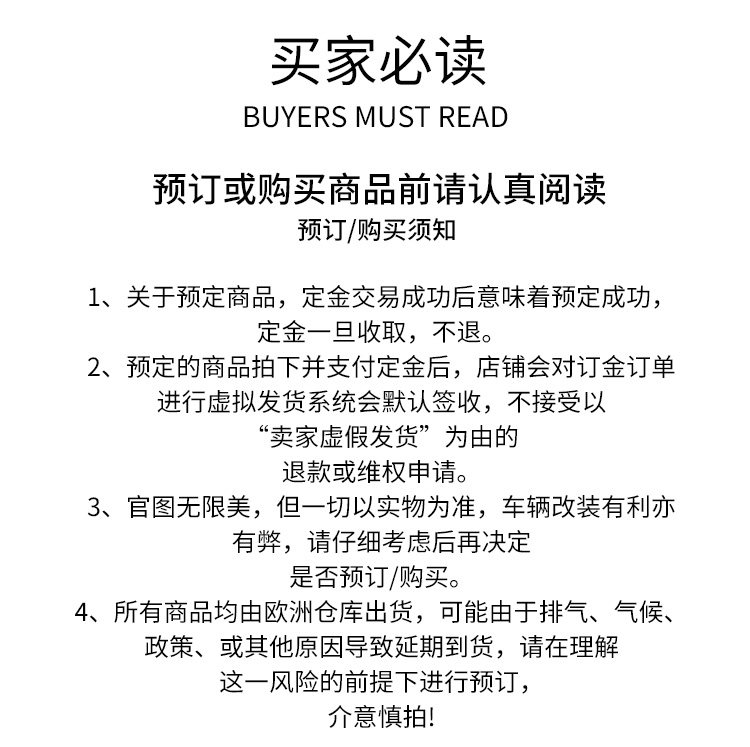 买家必读
BUYERS MUST READ

预订或购买商品前请认真阅读
预订/购买须知

1、关于预定商品，定金交易成功后意味着预定成功，定金一旦收取，不退。
2、预定的商品拍下并支付定金后，店铺会对订金订单进行虚拟发货系统会默认签收，不接受以“卖家虚假发货”为由的退款或维权申请。
3、官图无限美，但一切以实物为准，车辆改装有利亦有弊，请仔细考虑后再决定是否预订/购买。
4、所有商品均由欧洲仓库出货，可能由于排气、气候、政策、或其他原因导致延期到货，请在理解这一风险的前提下进行预订，介意慎拍!